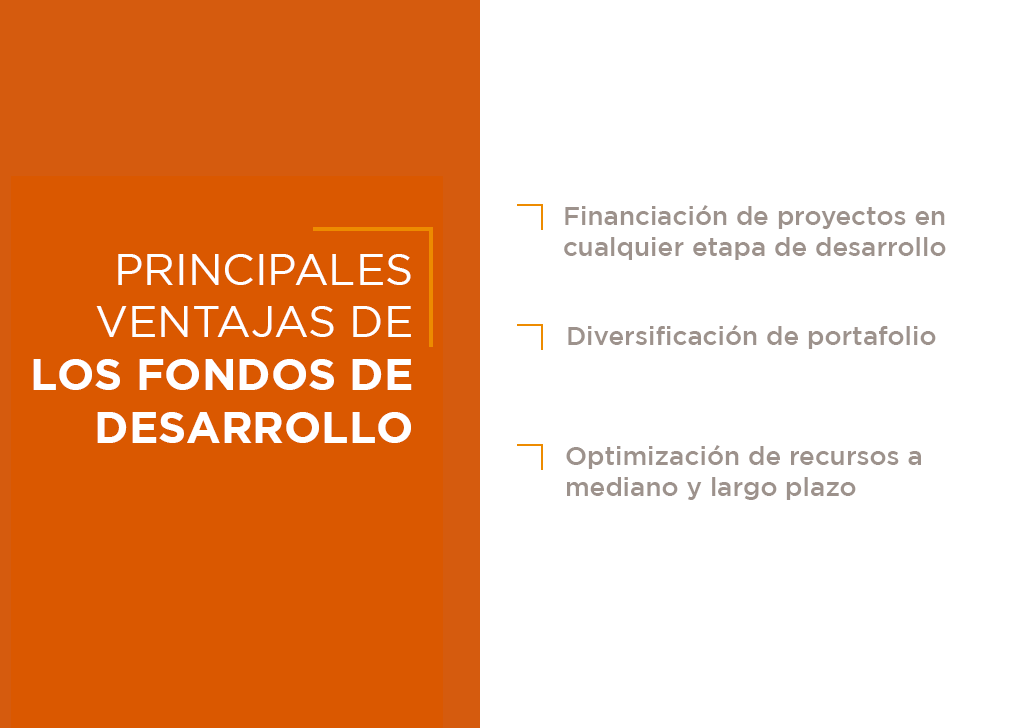 PRINCIPALES VENTAJAS DE LOS FONDOS DE DESARROLLO

Financiación de proyectos en cualquier etapa de desarrollo

Diversificación de portafolio

Optimización de recursos a mediano y largo plazo